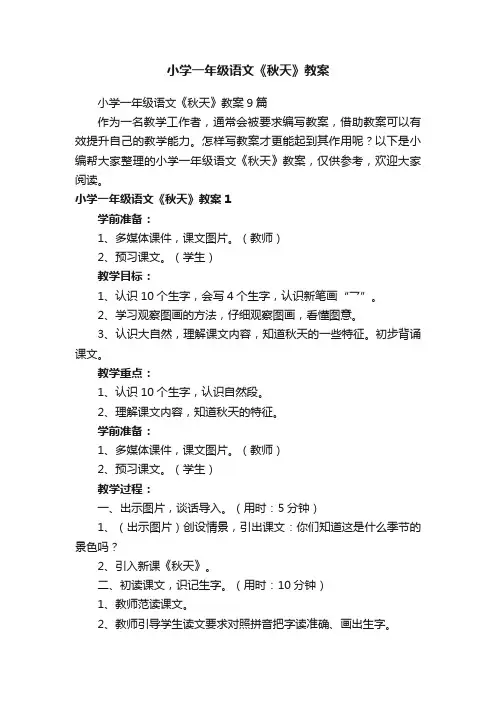 小学一年级语文《秋天》教案

小学一年级语文《秋天》教案9篇

作为一名教学工作者，通常会被要求编写教案，借助教案可以有效提升自己的教学能力。怎样写教案才更能起到其作用呢？以下是小编帮大家整理的小学一年级语文《秋天》教案，仅供参考，欢迎大家阅读。

小学一年级语文《秋天》教案1

学前准备：

1、多媒体课件，课文图片。（教师）

2、预习课文。（学生）

教学目标：

1、认识10个生字，会写4个生字，认识新笔画“乛”。

2、学习观察图画的方法，仔细观察图画，看懂图意。

3、认识大自然，理解课文内容，知道秋天的一些特征。初步背诵课文。

教学重点：

1、认识10个生字，认识自然段。

2、理解课文内容，知道秋天的特征。

学前准备：

1、多媒体课件，课文图片。（教师）

2、预习课文。（学生）

教学过程：

一、出示图片，谈话导入。（用时：5分钟）

1、（出示图片）创设情景，引出课文：你们知道这是什么季节的景色吗？

2、引入新课《秋天》。

二、初读课文，识记生字。（用时：10分钟）

1、教师范读课文。

2、教师引导学生读文要求对照拼音把字读准确、画出生字。